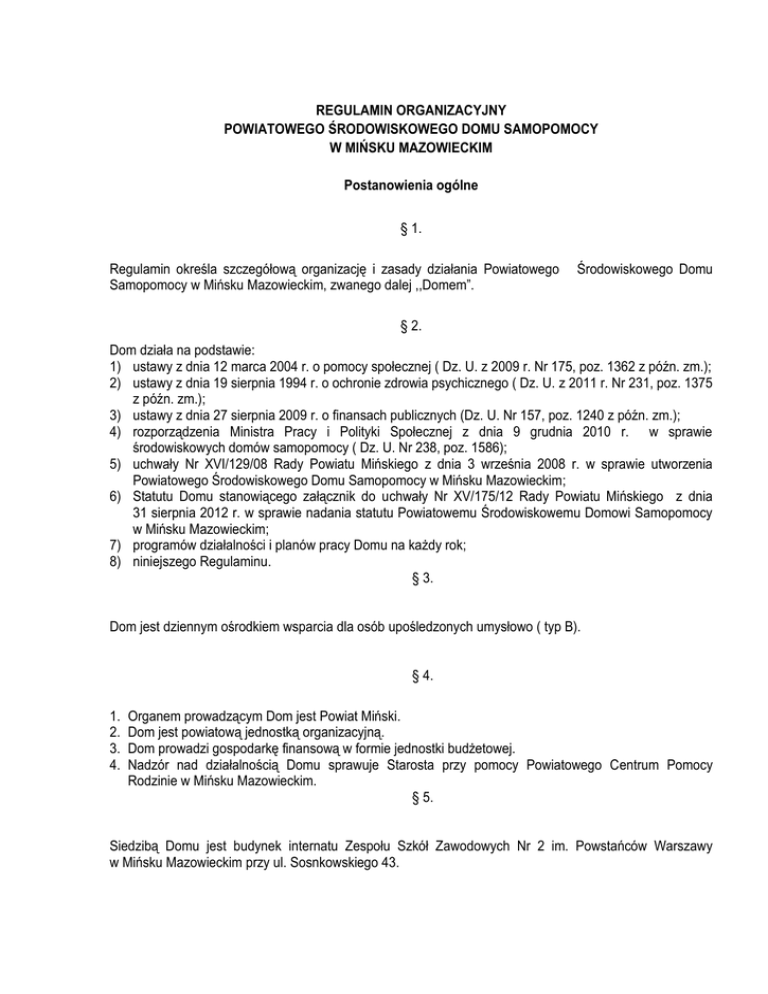 REGULAMIN ORGANIZACYJNY
POWIATOWEGO ŚRODOWISKOWEGO DOMU SAMOPOMOCY
W MIŃSKU MAZOWIECKIM

Postanowienia ogólne

§ 1.

Regulamin określa szczegółową organizację i zasady działania Powiatowego Środowiskowego Domu Samopomocy w Mińsku Mazowieckim, zwanego dalej ,,Domem".

§ 2.

Dom działa na podstawie:
1) ustawy z dnia 12 marca 2004 r. o pomocy społecznej ( Dz. U. z 2009 r. Nr 175, poz. 1362 z późn. zm.);
2) ustawy z dnia 19 sierpnia 1994 r. o ochronie zdrowia psychicznego ( Dz. U. z 2011 r. Nr 231, poz. 1375 z późn. zm.);
3) ustawy z dnia 27 sierpnia 2009 r. o finansach publicznych (Dz. U. Nr 157, poz. 1240 z późn. zm.);
4) rozporządzenia Ministra Pracy i Polityki Społecznej z dnia 9 grudnia 2010 r. w sprawie środowiskowych domów samopomocy ( Dz. U. Nr 238, poz. 1586);
5) uchwały Nr XVI/129/08 Rady Powiatu Mińskiego z dnia 3 września 2008 r. w sprawie utworzenia Powiatowego Środowiskowego Domu Samopomocy w Mińsku Mazowieckim;
6) Statutu Domu stanowiącego załącznik do uchwały Nr XV/175/12 Rady Powiatu Mińskiego z dnia 31 sierpnia 2012 r. w sprawie nadania statutu Powiatowemu Środowiskowemu Domowi Samopomocy w Mińsku Mazowieckim;
7) programów działalności i planów pracy Domu na każdy rok;
8) niniejszego Regulaminu.

§ 3.

Dom jest dziennym ośrodkiem wsparcia dla osób upośledzonych umysłowo ( typ B).

§ 4.

1. Organem prowadzącym Dom jest Powiat Miński.
2. Dom jest powiatową jednostką organizacyjną.
3. Dom prowadzi gospodarkę finansową w formie jednostki budżetowej.
4. Nadzór nad działalnością Domu sprawuje Starosta przy pomocy Powiatowego Centrum Pomocy Rodzinie w Mińsku Mazowieckim.

§ 5.

Siedzibą Domu jest budynek internatu Zespołu Szkół Zawodowych Nr 2 im. Powstańców Warszawy w Mińsku Mazowieckim przy ul. Sosnkowskiego 43.